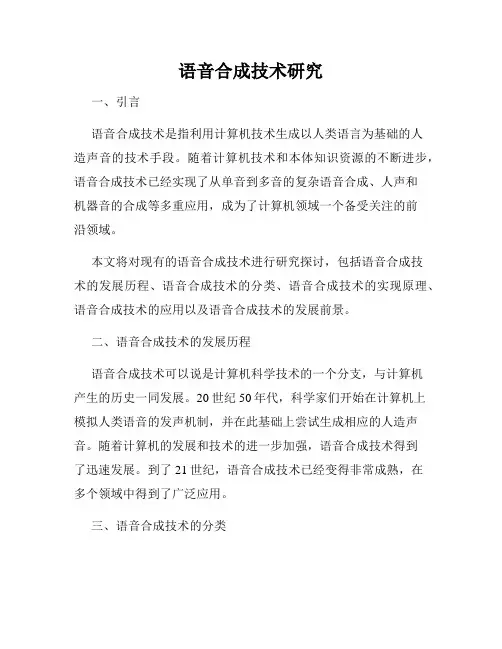 语音合成技术研究

一、引言

语音合成技术是指利用计算机技术生成以人类语言为基础的人造声音的技术手段。随着计算机技术和本体知识资源的不断进步，语音合成技术已经实现了从单音到多音的复杂语音合成、人声和机器音的合成等多重应用，成为了计算机领域一个备受关注的前沿领域。

本文将对现有的语音合成技术进行研究探讨，包括语音合成技术的发展历程、语音合成技术的分类、语音合成技术的实现原理、语音合成技术的应用以及语音合成技术的发展前景。

二、语音合成技术的发展历程

语音合成技术可以说是计算机科学技术的一个分支，与计算机产生的历史一同发展。20世纪50年代，科学家们开始在计算机上模拟人类语音的发声机制，并在此基础上尝试生成相应的人造声音。随着计算机的发展和技术的进一步加强，语音合成技术得到了迅速发展。到了21世纪，语音合成技术已经变得非常成熟，在多个领域中得到了广泛应用。

三、语音合成技术的分类